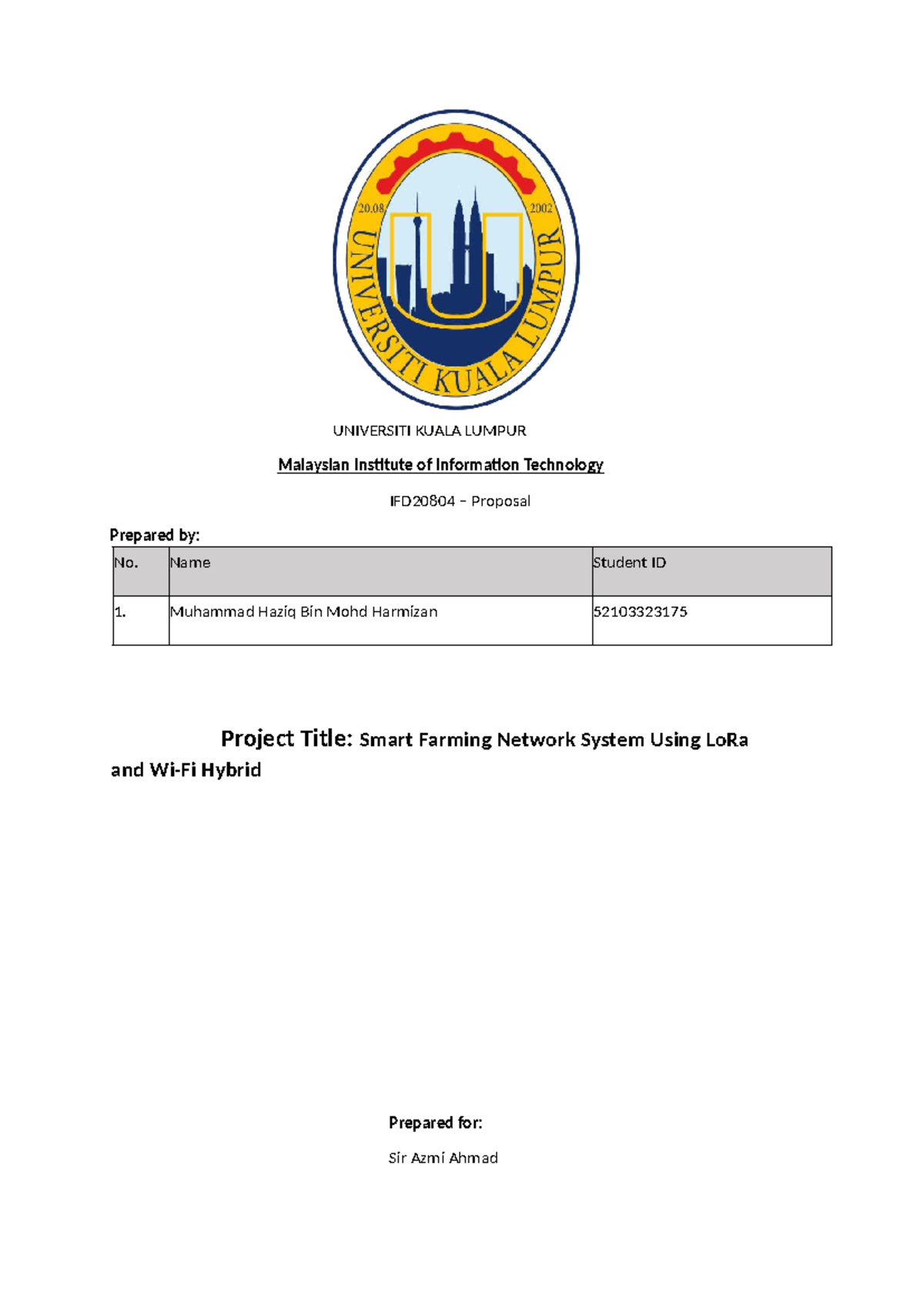 20.08 2002
UNIVERSITI KUALA LUMPUR

UNIVERSITI KUALA LUMPUR

Malaysian Institute of Information Technology

IFD20804 – Proposal

Prepared by:

| No. | Name | Student ID |
|---|---|---|
| 1. | Muhammad Haziq Bin Mohd Harmizan | 52103323175 |

Project Title: Smart Farming Network System Using LoRa and Wi-Fi Hybrid

Prepared for:

Sir Azmi Ahmad